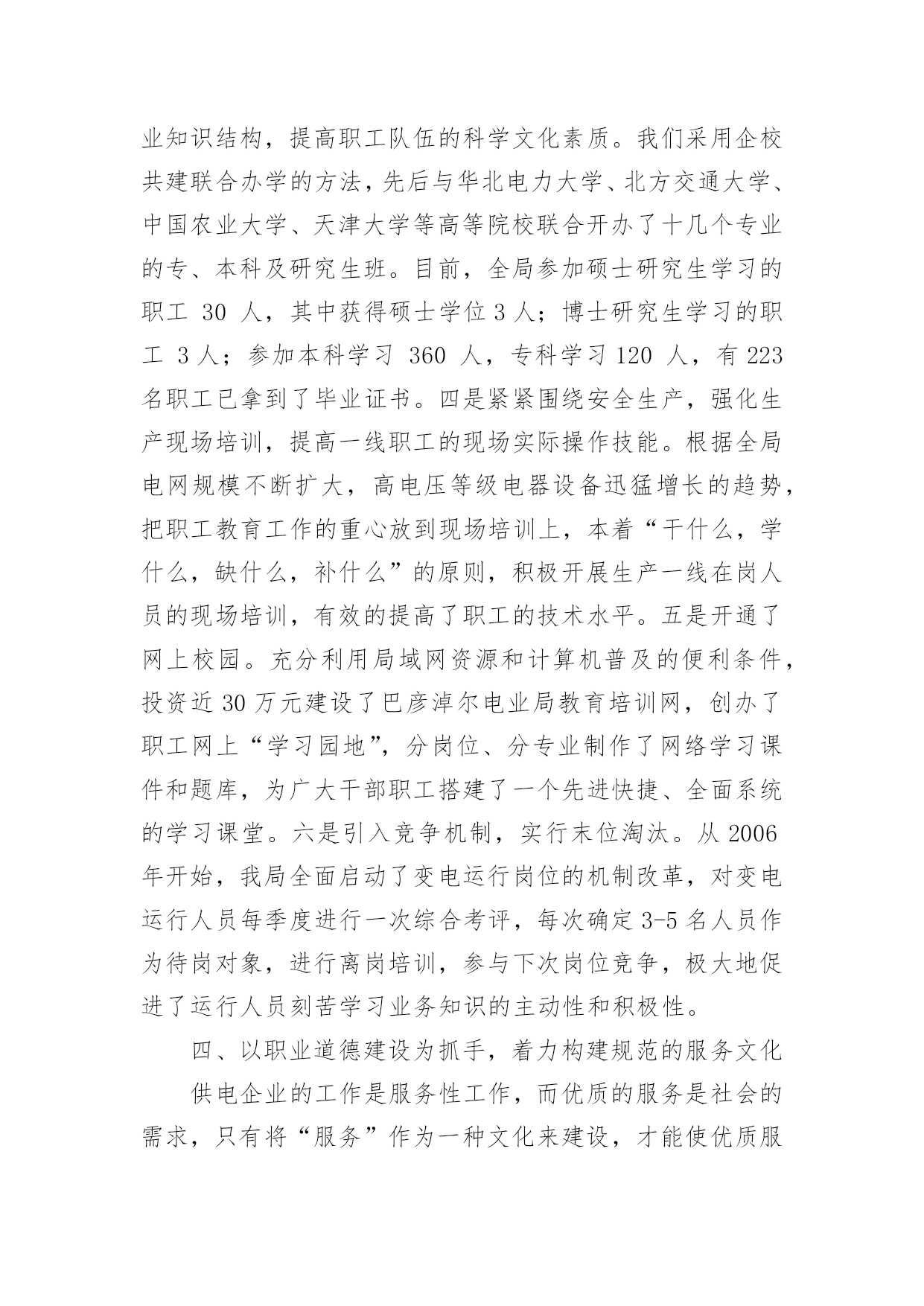 业知识结构，提高职工队伍的科学文化素质。我们采用企校共建联合办学的方法，先后与华北电力大学、北方交通大学、中国农业大学、天津大学等高等院校联合开办了十几个专业的专、本科及研究生班。目前，全局参加硕士研究生学习的职工 30 人，其中获得硕士学位 3 人；博士研究生学习的职工 3 人；参加本科学习 360 人，专科学习 120 人，有 223 名职工已拿到了毕业证书。四是紧紧围绕安全生产，强化生产现场培训，提高一线职工的现场实际操作技能。根据全局电网规模不断扩大，高电压等级电器设备迅猛增长的趋势，把职工教育工作的重心放到现场培训上，本着“干什么，学什么，缺什么，补什么”的原则，积极开展生产一线在岗人员的现场培训，有效的提高了职工的技术水平。五是开通了网上校园。充分利用局域网资源和计算机普及的便利条件，投资近 30 万元建设了巴彦淖尔电业局教育培训网，创办了职工网上“学习园地”，分岗位、分专业制作了网络学习课件和题库，为广大干部职工搭建了一个先进快捷、全面系统的学习课堂。六是引入竞争机制，实行末位淘汰。从 2006 年开始，我局全面启动了变电运行岗位的机制改革，对变电运行人员每季度进行一次综合考评，每次确定 3-5 名人员作为待岗对象，进行离岗培训，参与下次岗位竞争，极大地促进了运行人员刻苦学习业务知识的主动性和积极性。

四、以职业道德建设为抓手，着力构建规范的服务文化

供电企业的工作是服务性工作，而优质的服务是社会的需求，只有将“服务”作为一种文化来建设，才能使优质服